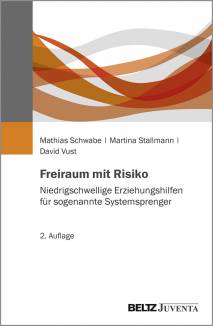 Mathias Schwabe | Martina Stallmann | David Vust

Freiraum mit Risiko

Niedrigschwellige Erziehungshilfen für sogenannte Systemsprenger

2. Auflage

BELTZ JUVENTA